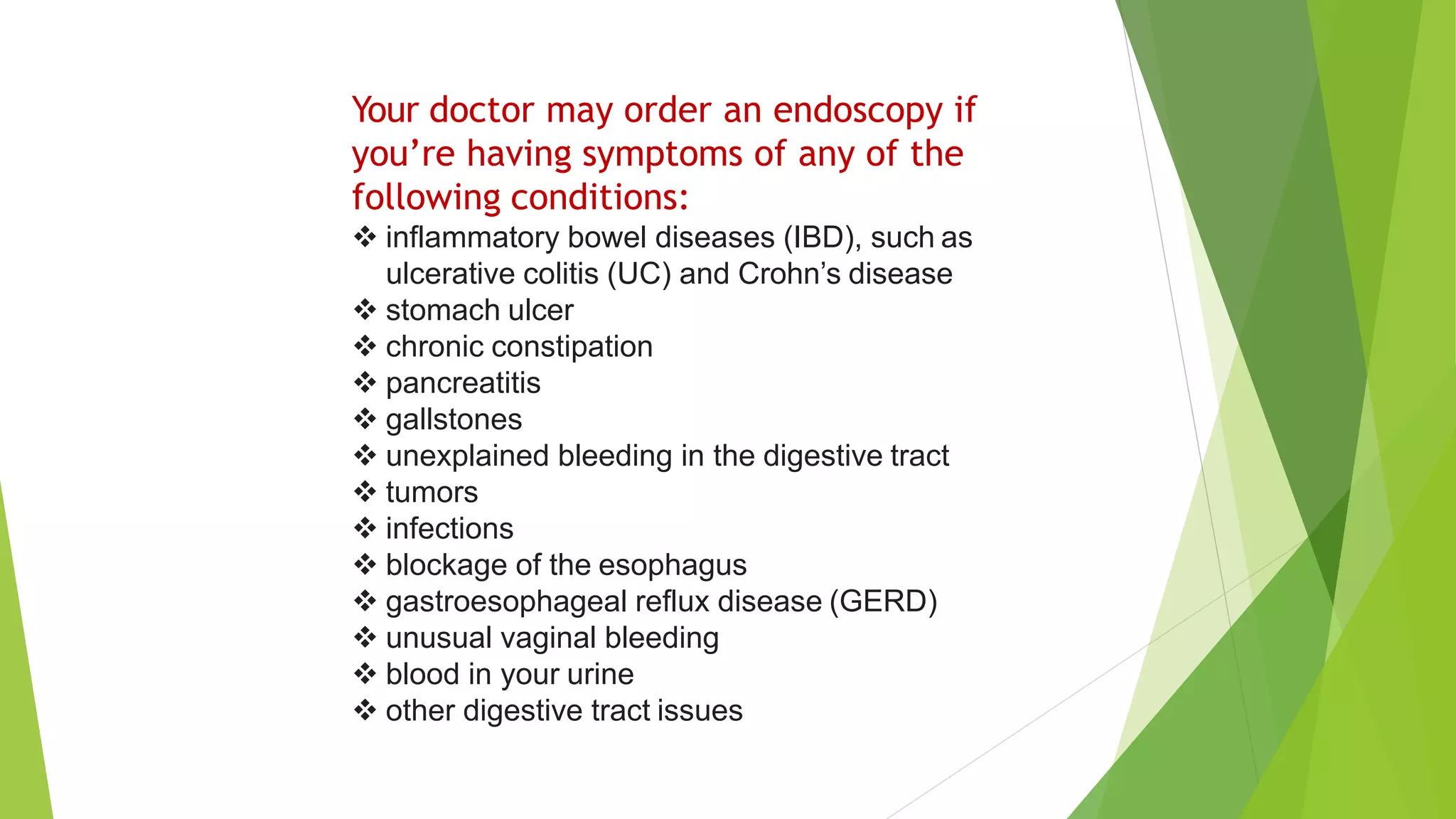 Your doctor may order an endoscopy if you’re having symptoms of any of the following conditions:

❖ inflammatory bowel diseases (IBD), such as ulcerative colitis (UC) and Crohn’s disease
❖ stomach ulcer
❖ chronic constipation
❖ pancreatitis
❖ gallstones
❖ unexplained bleeding in the digestive tract
❖ tumors
❖ infections
❖ blockage of the esophagus
❖ gastroesophageal reflux disease (GERD)
❖ unusual vaginal bleeding
❖ blood in your urine
❖ other digestive tract issues